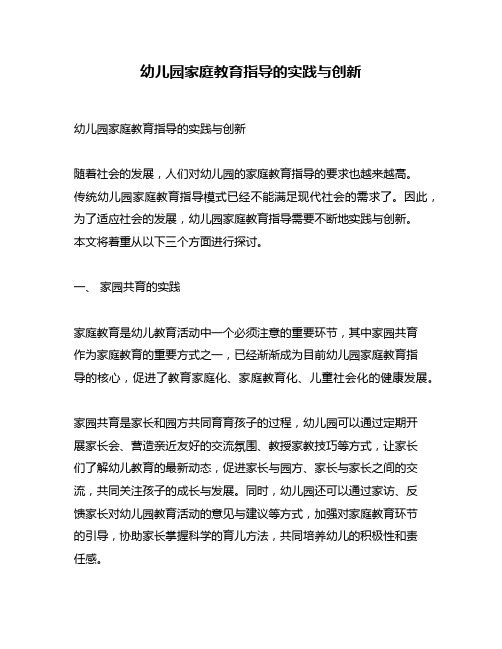 幼儿园家庭教育指导的实践与创新

幼儿园家庭教育指导的实践与创新

随着社会的发展，人们对幼儿园的家庭教育指导的要求也越来越高。传统幼儿园家庭教育指导模式已经不能满足现代社会的需求了。因此，为了适应社会的发展，幼儿园家庭教育指导需要不断地实践与创新。本文将着重从以下三个方面进行探讨。

一、 家园共育的实践

家庭教育是幼儿教育活动中一个必须注意的重要环节，其中家园共育作为家庭教育的重要方式之一，已经渐渐成为目前幼儿园家庭教育指导的核心，促进了教育家庭化、家庭教育化、儿童社会化的健康发展。

家园共育是家长和园方共同育育孩子的过程，幼儿园可以通过定期开展家长会、营造亲近友好的交流氛围、教授家教技巧等方式，让家长们了解幼儿教育的最新动态，促进家长与园方、家长与家长之间的交流，共同关注孩子的成长与发展。同时，幼儿园还可以通过家访、反馈家长对幼儿园教育活动的意见与建议等方式，加强对家庭教育环节的引导，协助家长掌握科学的育儿方法，共同培养幼儿的积极性和责任感。